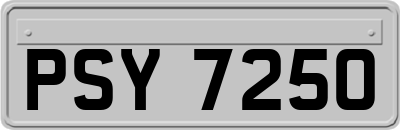 PSY 7250